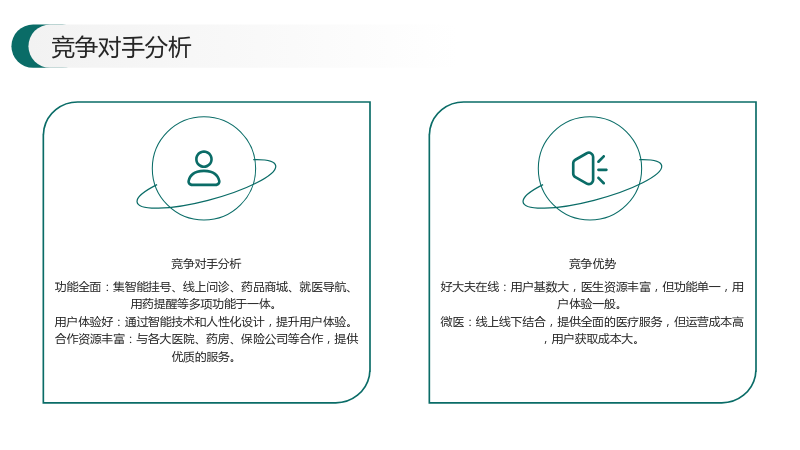 竞争对手分析

竞争对手分析

功能全面：集智能挂号、线上问诊、药品商城、就医导航、用药提醒等多项功能于一体。

用户体验好：通过智能技术和人性化设计，提升用户体验。

合作资源丰富：与各大医院、药房、保险公司等合作，提供优质的服务。

竞争优势

好大夫在线：用户基数大，医生资源丰富，但功能单一，用户体验一般。

微医：线上线下结合，提供全面的医疗服务，但运营成本高，用户获取成本大。